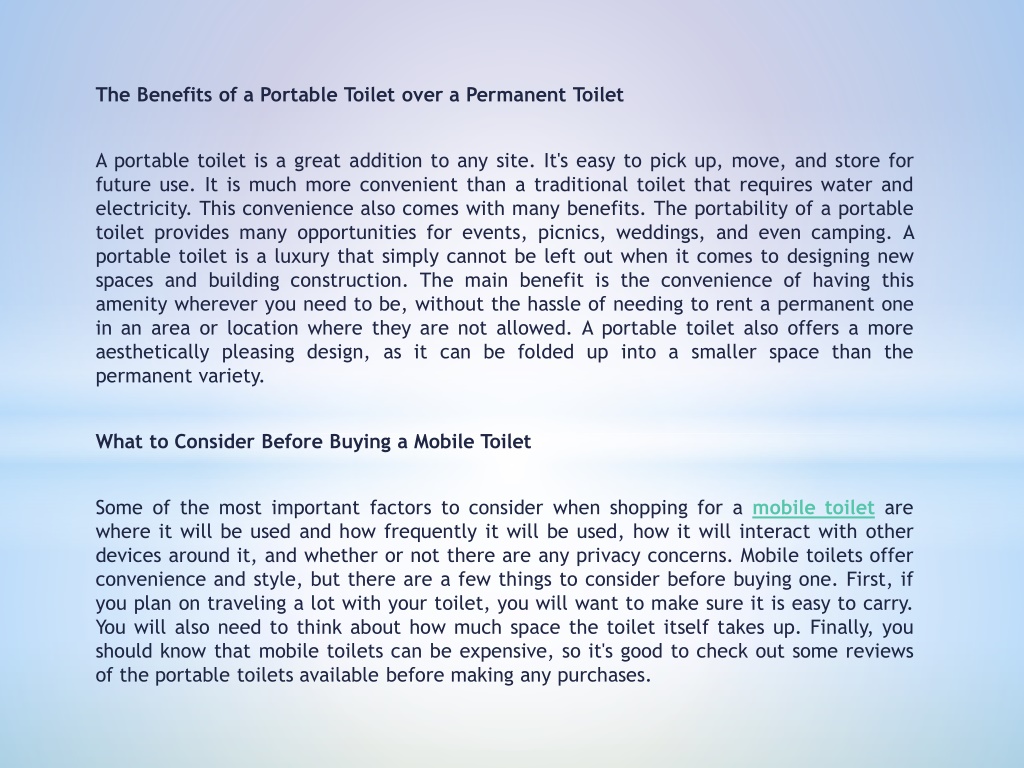 The Benefits of a Portable Toilet over a Permanent Toilet

A portable toilet is a great addition to any site. It's easy to pick up, move, and store for future use. It is much more convenient than a traditional toilet that requires water and electricity. This convenience also comes with many benefits. The portability of a portable toilet provides many opportunities for events, picnics, weddings, and even camping. A portable toilet is a luxury that simply cannot be left out when it comes to designing new spaces and building construction. The main benefit is the convenience of having this amenity wherever you need to be, without the hassle of needing to rent a permanent one in an area or location where they are not allowed. A portable toilet also offers a more aesthetically pleasing design, as it can be folded up into a smaller space than the permanent variety.

What to Consider Before Buying a Mobile Toilet

Some of the most important factors to consider when shopping for a mobile toilet are where it will be used and how frequently it will be used, how it will interact with other devices around it, and whether or not there are any privacy concerns. Mobile toilets offer convenience and style, but there are a few things to consider before buying one. First, if you plan on traveling a lot with your toilet, you will want to make sure it is easy to carry. You will also need to think about how much space the toilet itself takes up. Finally, you should know that mobile toilets can be expensive, so it's good to check out some reviews of the portable toilets available before making any purchases.